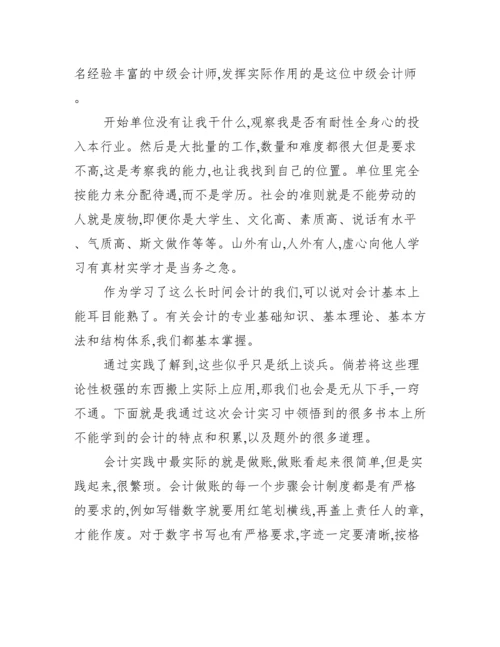 名经验丰富的中级会计师,发挥实际作用的是这位中级会计师。

开始单位没有让我干什么,观察我是否有耐性全身心的投入本行业。然后是大批量的工作,数量和难度都很大但是要求不高,这是考察我的能力,也让我找到自己的位置。单位里完全按能力来分配待遇,而不是学历。社会的准则就是不能劳动的人就是废物,即便你是大学生、文化高、素质高、说话有水平、气质高、斯文做作等等。山外有山,人外有人,虚心向他人学习有真材实学才是当务之急。

作为学习了这么长时间会计的我们,可以说对会计基本上能耳目能熟了。有关会计的专业基础知识、基本理论、基本方法和结构体系,我们都基本掌握。

通过实践了解到,这些似乎只是纸上谈兵。倘若将这些理论性极强的东西搬上实际上应用,那我们也会是无从下手,一窍不通。下面就是我通过这次会计实习中领悟到的很多书本上所不能学到的会计的特点和积累,以及题外的很多道理。

会计实践中最实际的就是做账,做账看起来很简单,但是实践起来,很繁琐。会计做账的每一个步骤会计制度都是有严格的要求的,例如写错数字就要用红笔划横线,再盖上责任人的章,才能作废。对于数字书写也有严格要求,字迹一定要清晰,按格